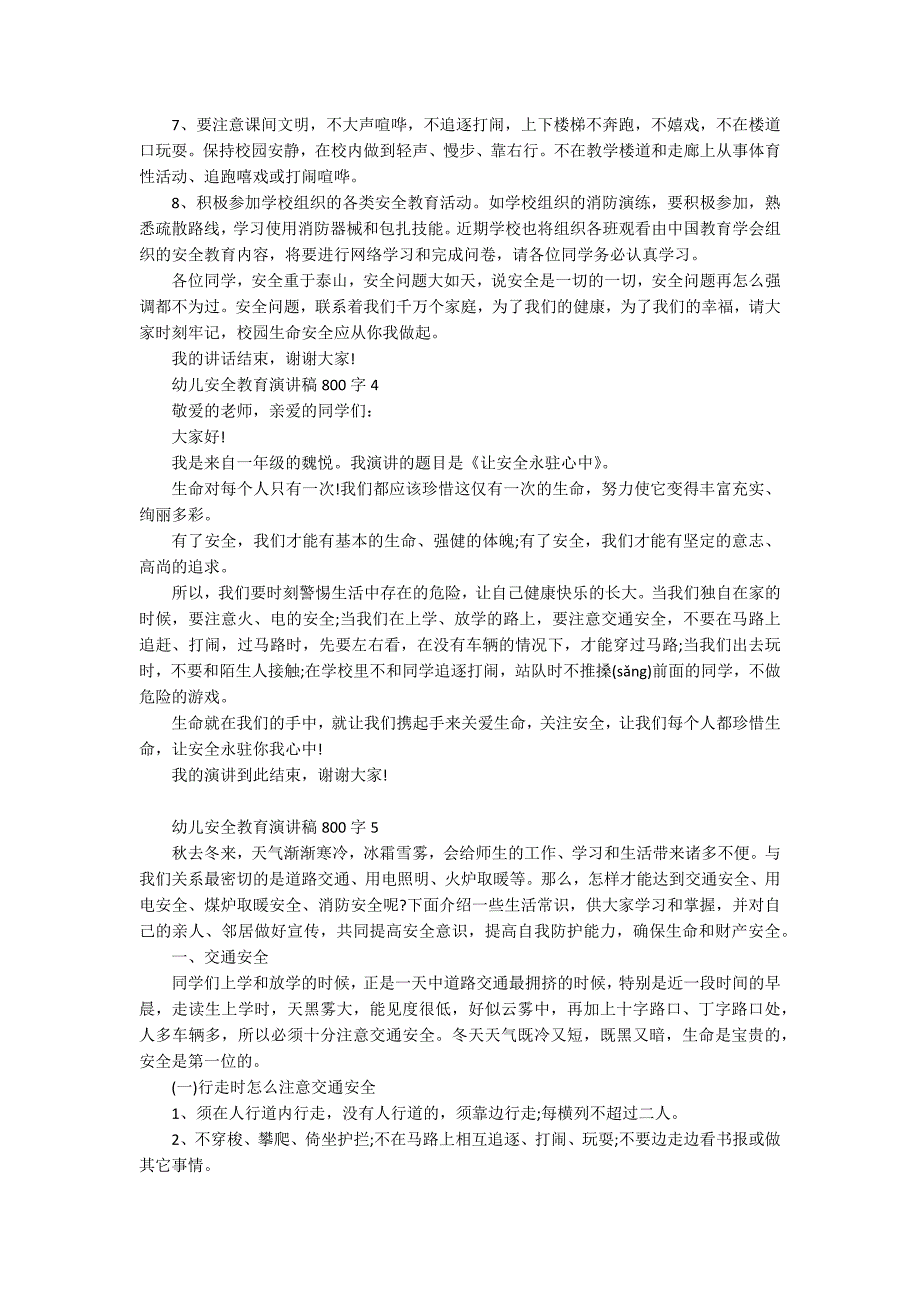 7、要注意课间文明，不大声喧哗，不追逐打闹，上下楼梯不奔跑，不嬉戏，不在楼道口玩耍。保持校园安静，在校内做到轻声、慢步、靠右行。不在教学楼道和走廊上从事体育性活动、追跑嘻戏或打闹喧哗。

8、积极参加学校组织的各类安全教育活动。如学校组织的消防演练，要积极参加，熟悉疏散路线，学习使用消防器械和包扎技能。近期学校也将组织各班观看由中国教育学会组织的安全教育内容，将要进行网络学习和完成问卷，请各位同学务必认真学习。

各位同学，安全重于泰山，安全问题大如天，说安全是一切的一切，安全问题再怎么强调都不为过。安全问题，联系着我们千万个家庭，为了我们的健康，为了我们的幸福，请大家时刻牢记，校园生命安全应从你我做起。

我的讲话结束，谢谢大家!

幼儿安全教育演讲稿 800 字 4

敬爱的老师，亲爱的同学们：

大家好!

我是来自一年级的魏悦。我演讲的题目是《让安全永驻心中》。

生命对每个人只有一次!我们都应该珍惜这仅有一次的生命，努力使它变得丰富充实、绚丽多彩。

有了安全，我们才能有基本的生命、强健的体魄;有了安全，我们才能有坚定的意志、高尚的追求。

所以，我们要时刻警惕生活中存在的危险，让自己健康快乐的长大。当我们独自在家的时候，要注意火、电的安全;当我们在上学、放学的路上，要注意交通安全，不要在马路上追赶、打闹，过马路时，先要左右看，在没有车辆的情况下，才能穿过马路;当我们出去玩时，不要和陌生人接触;在学校里不和同学追逐打闹，站队时不推搡(sǎng)前面的同学，不做危险的游戏。

生命就在我们的手中，就让我们携起手来关爱生命，关注安全，让我们每个人都珍惜生命，让安全永驻你我心中!

我的演讲到此结束，谢谢大家!

幼儿安全教育演讲稿 800 字 5

秋去冬来，天气渐渐寒冷，冰霜雪雾，会给师生的工作、学习和生活带来诸多不便。与我们关系最密切的是道路交通、用电照明、火炉取暖等。那么，怎样才能达到交通安全、用电安全、煤炉取暖安全、消防安全呢?下面介绍一些生活常识，供大家学习和掌握，并对自己的亲人、邻居做好宣传，共同提高安全意识，提高自我防护能力，确保生命和财产安全。

一、交通安全

同学们上学和放学的时候，正是一天中道路交通最拥挤的时候，特别是近一段时间的早晨，走读生上学时，天黑雾大，能见度很低，好似云雾中，再加上十字路口、丁字路口处，人多车辆多，所以必须十分注意交通安全。冬天天气既冷又短，既黑又暗，生命是宝贵的，安全是第一位的。

(一)行走时怎么注意交通安全

1、须在人行道内行走，没有人行道的，须靠边行走;每横列不超过二人。

2、不穿梭、攀爬、倚坐护拦;不在马路上相互追逐、打闹、玩耍;不要边走边看书报或做其它事情。